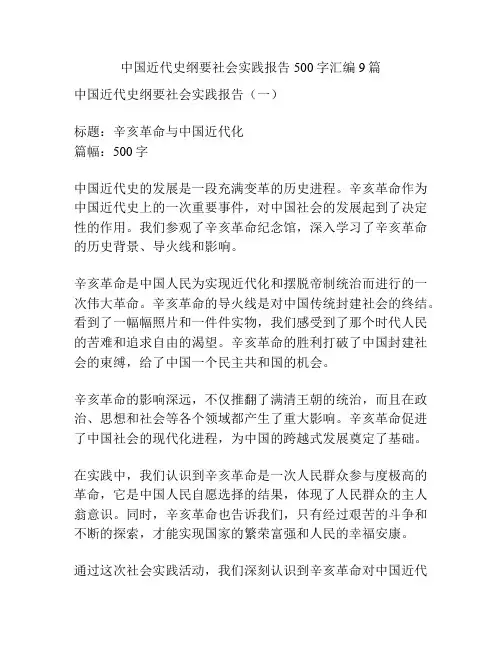 中国近代史纲要社会实践报告 500 字汇编 9 篇

中国近代史纲要社会实践报告（一）

标题：辛亥革命与中国近代化
篇幅：500 字

中国近代史的发展是一段充满变革的历史进程。辛亥革命作为中国近代史上的一次重要事件，对中国社会的发展起到了决定性的作用。我们参观了辛亥革命纪念馆，深入学习了辛亥革命的历史背景、导火线和影响。

辛亥革命是中国人民为实现近代化和摆脱帝制统治而进行的一次伟大革命。辛亥革命的导火线是对中国传统封建社会的终结。看到了一幅幅照片和一件件实物，我们感受到了那个时代人民的苦难和追求自由的渴望。辛亥革命的胜利打破了中国封建社会的束缚，给了中国一个民主共和国的机会。

辛亥革命的影响深远，不仅推翻了满清王朝的统治，而且在政治、思想和社会等各个领域都产生了重大影响。辛亥革命促进了中国社会的现代化进程，为中国的跨越式发展奠定了基础。

在实践中，我们认识到辛亥革命是一次人民群众参与度极高的革命，它是中国人民自愿选择的结果，体现了人民群众的主人翁意识。同时，辛亥革命也告诉我们，只有经过艰苦的斗争和不断的探索，才能实现国家的繁荣富强和人民的幸福安康。

通过这次社会实践活动，我们深刻认识到辛亥革命对中国近代